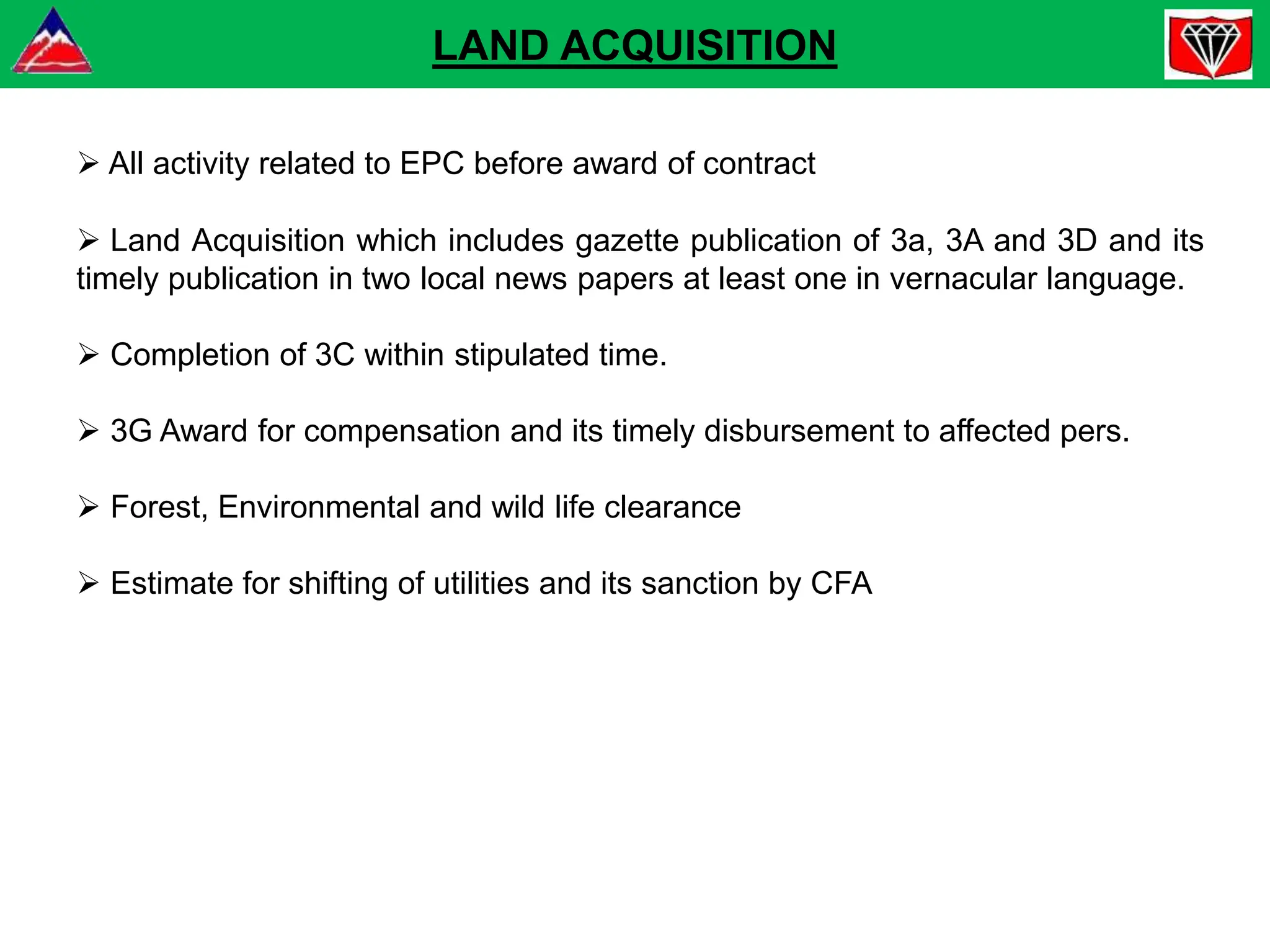 LAND ACQUISITION

➢ All activity related to EPC before award of contract

➢ Land Acquisition which includes gazette publication of 3a, 3A and 3D and its timely publication in two local news papers at least one in vernacular language.

➢ Completion of 3C within stipulated time.

➢ 3G Award for compensation and its timely disbursement to affected pers.

➢ Forest, Environmental and wild life clearance

➢ Estimate for shifting of utilities and its sanction by CFA